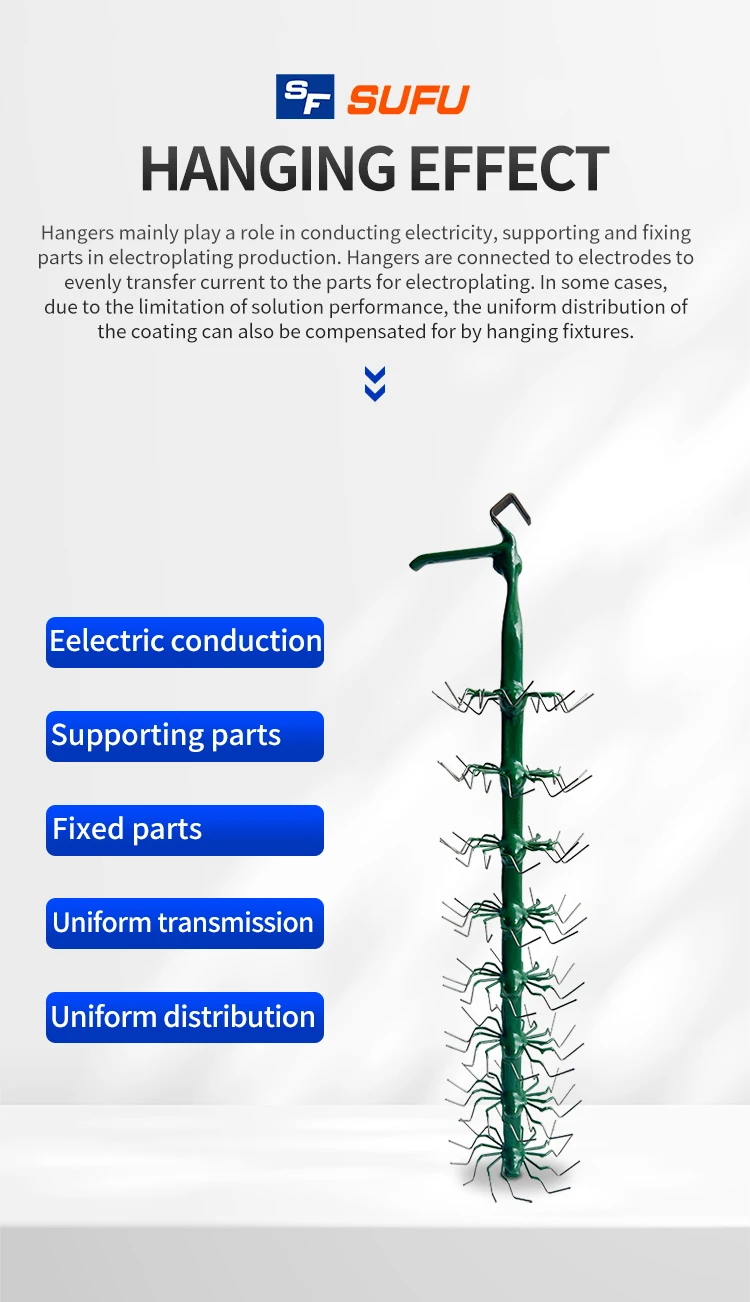 SF SUFU

HANGING EFFECT

Hangers mainly play a role in conducting electricity, supporting and fixing parts in electroplating production. Hangers are connected to electrodes to evenly transfer current to the parts for electroplating. In some cases, due to the limitation of solution performance, the uniform distribution of the coating can also be compensated for by hanging fixtures.

Eelectric conduction

Supporting parts

Fixed parts

Uniform transmission

Uniform distribution